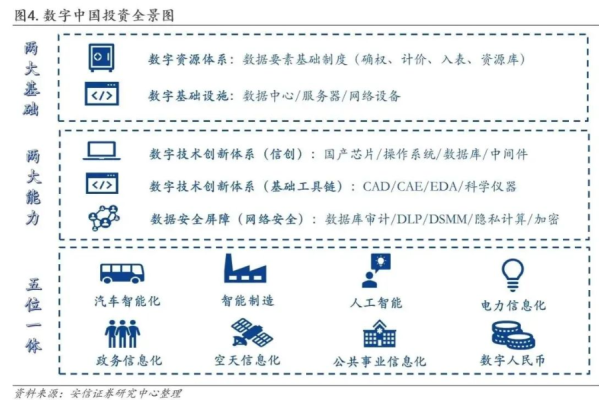 图4. 数字中国投资全景图

两大基础

数字资源体系：数据要素基础制度（确权、计价、入表、资源库）

数字基础设施：数据中心/服务器/网络设备

两大能力

数字技术创新体系（信创）：国产芯片/操作系统/数据库/中间件

数字技术创新体系（基础工具链）：CAD/CAE/EDA/科学仪器

数据安全屏障（网络安全）：数据库审计/DLP/DSMM/隐私计算/加密

五位一体

汽车智能化

智能制造

人工智能

电力信息化

政务信息化

空天信息化

公共事业信息化

数字人民币

资料来源：安信证券研究中心整理